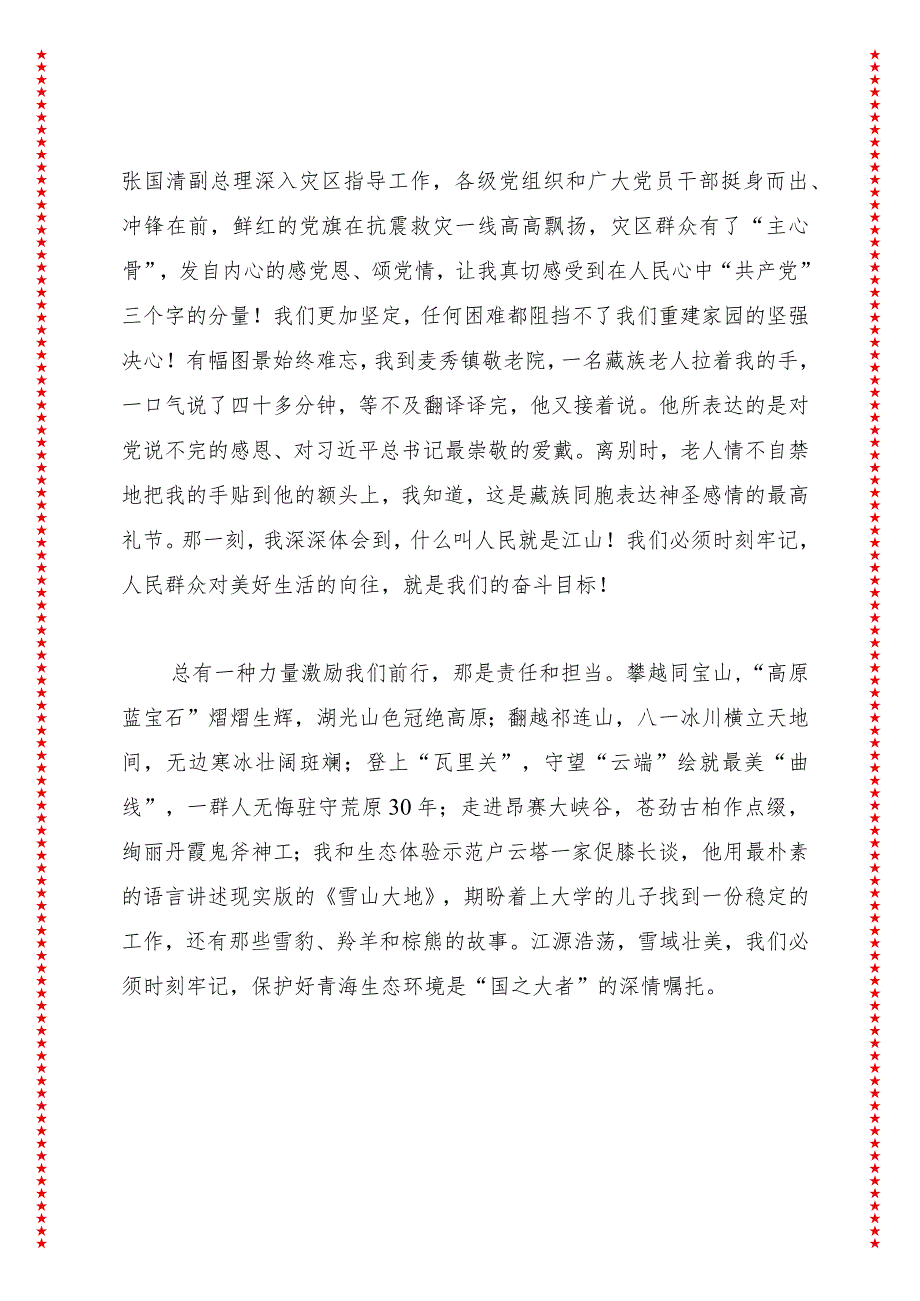 张国清副总理深入灾区指导工作，各级党组织和广大党员干部挺身而出、冲锋在前，鲜红的党旗在抗震救灾一线高高飘扬，灾区群众有了“主心骨”，发自内心的感党恩、颂党情，让我真切感受到在人民心中“共产党”三个字的分量！我们更加坚定，任何困难都阻挡不了我们重建家园的坚强决心！有幅图景始终难忘，我到麦秀镇敬老院，一名藏族老人拉着我的手，一口气说了四十多分钟，等不及翻译译完，他又接着说。他所表达的是对党说不完的感恩、对习近平总书记最崇敬的爱戴。离别时，老人情不自禁地把我的手贴到他的额头上，我知道，这是藏族同胞表达神圣感情的最高礼节。那一刻，我深深体会到，什么叫人民就是江山！我们必须时刻牢记，人民群众对美好生活的向往，就是我们的奋斗目标！

总有一种力量激励我们前行，那是责任和担当。攀越同宝山，“高原蓝宝石”熠熠生辉，湖光山色冠绝高原；翻越祁连山，八一冰川横立天地间，无边寒冰壮阔斑斓；登上“瓦里关”，守望“云端”绘就最美“曲线”，一群人无悔驻守荒原30年；走进昂赛大峡谷，苍劲古柏作点缀，绚丽丹霞鬼斧神工；我和生态体验示范户云塔一家促膝长谈，他用最朴素的语言讲述现实版的《雪山大地》，期盼着上大学的儿子找到一份稳定的工作，还有那些雪豹、羚羊和棕熊的故事。江源浩荡，雪域壮美，我们必须时刻牢记，保护好青海生态环境是“国之大者”的深情嘱托。